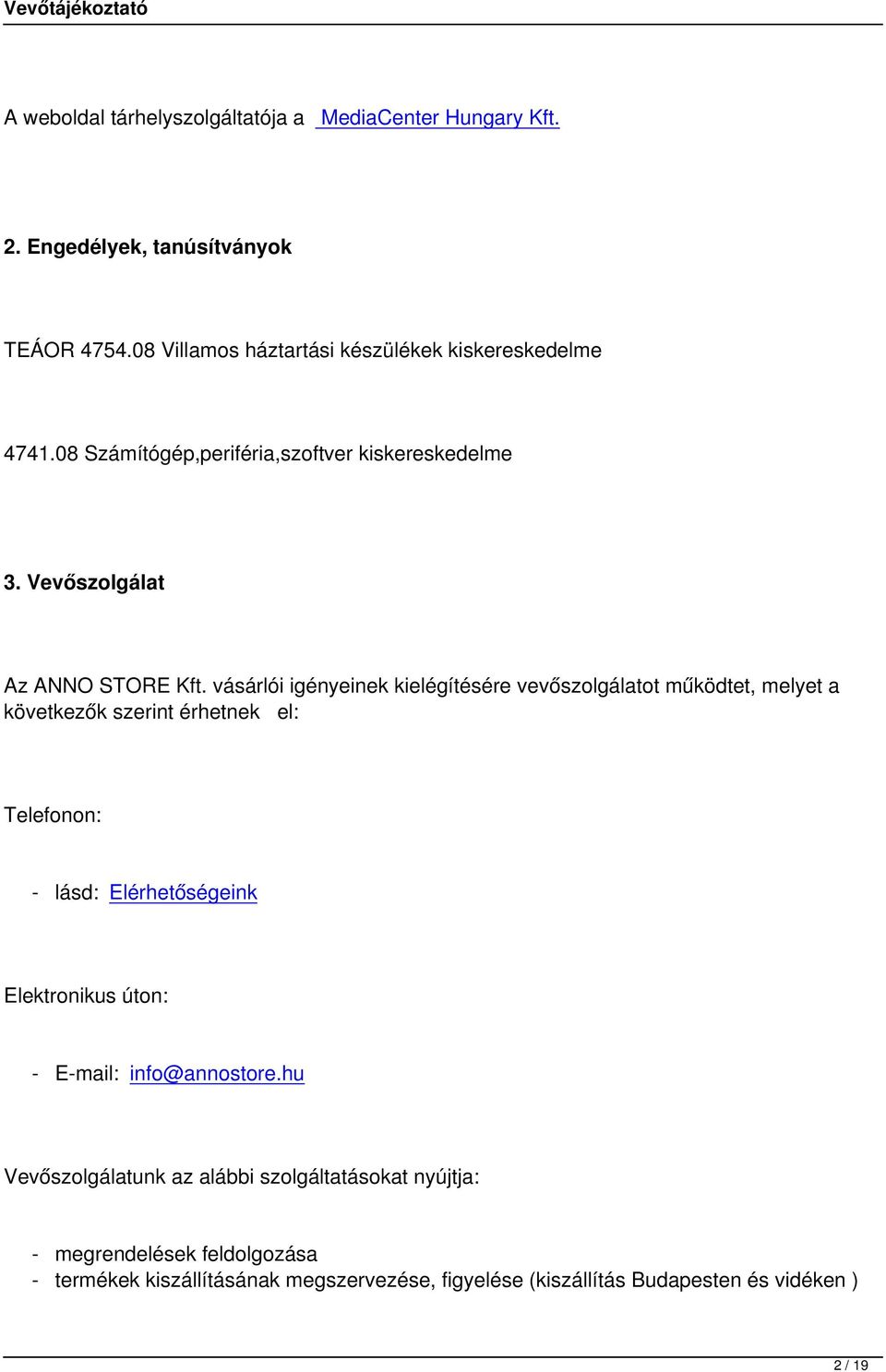 Vevőtájékoztató

A weboldal tárhelyszolgáltatója a MediaCenter Hungary Kft.

2. Engedélyek, tanúsítványok

TEÁOR 4754.08 Villamos háztartási készülékek kiskereskedelme

4741.08 Számítógép,periféria,szoftver kiskereskedelme

3. Vevőszolgálat

Az ANNO STORE Kft. vásárlói igényeinek kielégítésére vevőszolgálatot működtet, melyet a következők szerint érhetnek el:

Telefonon:

- lásd: Elérhetőségeink

Elektronikus úton:

- E-mail: info@annostore.hu

Vevőszolgálatunk az alábbi szolgáltatásokat nyújtja:

- megrendelések feldolgozása
- termékek kiszállításának megszervezése, figyelése (kiszállítás Budapesten és vidéken )

2 / 19